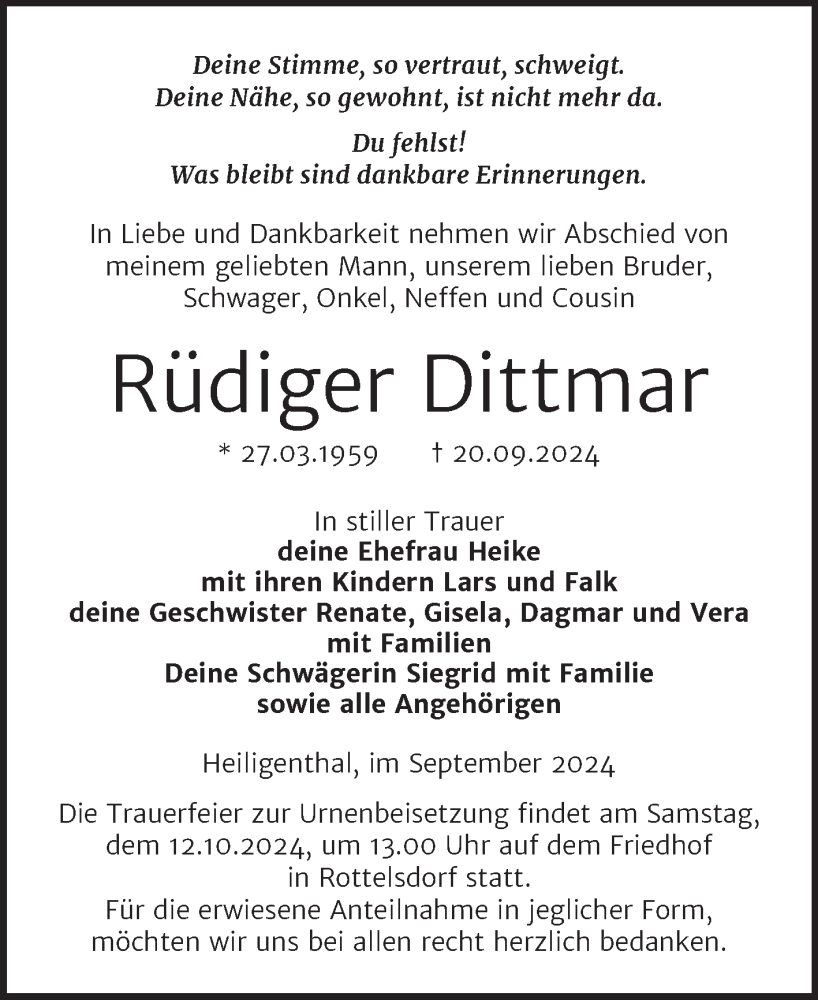 Deine Stimme, so vertraut, schweigt.
Deine Nähe, so gewohnt, ist nicht mehr da.

Du fehlst!
Was bleibt sind dankbare Erinnerungen.

In Liebe und Dankbarkeit nehmen wir Abschied von meinem geliebten Mann, unserem lieben Bruder, Schwager, Onkel, Neffen und Cousin

Rüdiger Dittmar

* 27.03.1959 † 20.09.2024

In stiller Trauer
deine Ehefrau Heike
mit ihren Kindern Lars und Falk
deine Geschwister Renate, Gisela, Dagmar und Vera
mit Familien
Deine Schwägerin Siegrid mit Familie
sowie alle Angehörigen

Heiligenthal, im September 2024

Die Trauerfeier zur Urnenbeisetzung findet am Samstag, dem 12.10.2024, um 13.00 Uhr auf dem Friedhof in Rottelsdorf statt.
Für die erwiesene Anteilnahme in jeglicher Form, möchten wir uns bei allen recht herzlich bedanken.